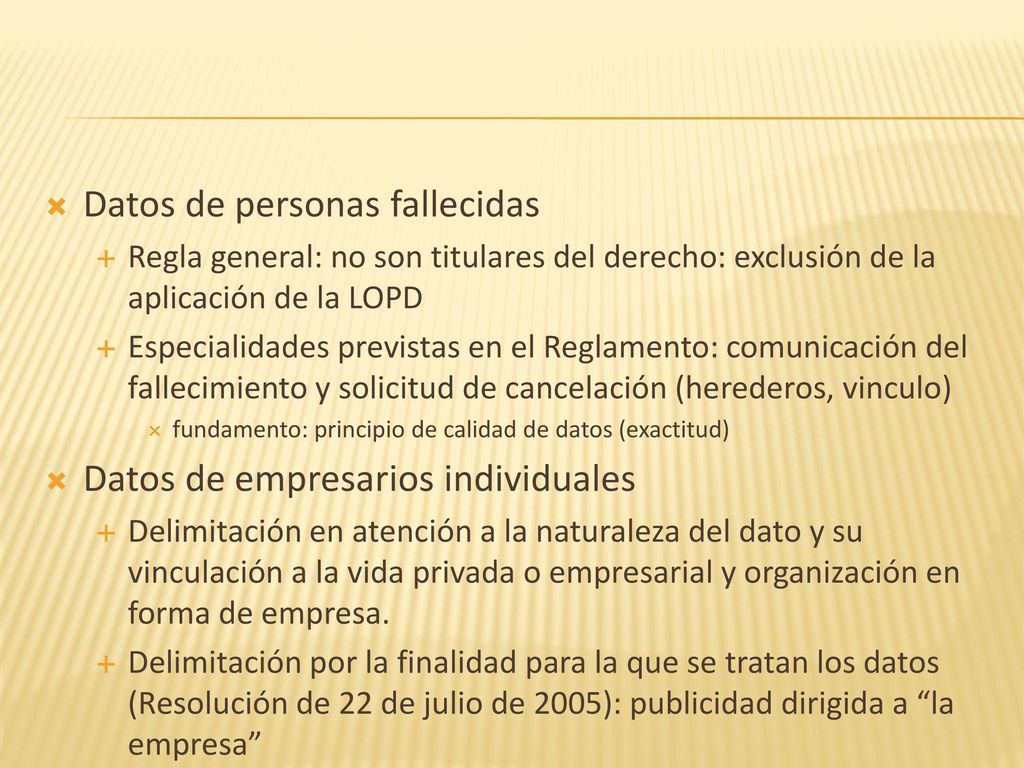 Datos de personas fallecidas

Regla general: no son titulares del derecho: exclusión de la aplicación de la LOPD

Especialidades previstas en el Reglamento: comunicación del fallecimiento y solicitud de cancelación (herederos, vinculo)

fundamento: principio de calidad de datos (exactitud)

Datos de empresarios individuales

Delimitación en atención a la naturaleza del dato y su vinculación a la vida privada o empresarial y organización en forma de empresa.

Delimitación por la finalidad para la que se tratan los datos (Resolución de 22 de julio de 2005): publicidad dirigida a “la empresa”